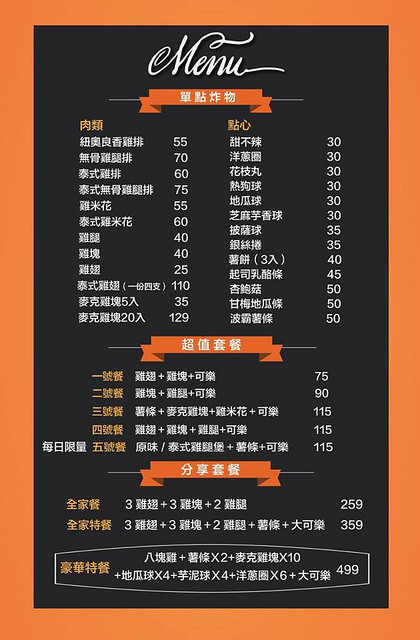 Menu

單點炸物

肉類
紐奧良香雞排 55
無骨雞腿排 70
泰式雞排 60
泰式無骨雞腿排 75
雞米花 55
泰式雞米花 60
雞腿 40
雞塊 40
雞翅 25
泰式雞翅(一份四支) 110
麥克雞塊5入 35
麥克雞塊20入 129

點心
甜不辣 30
洋蔥圈 30
花枝丸 30
熱狗球 30
地瓜球 30
芝麻芋香球 30
披薩球 35
銀絲捲 35
薯餅(3入) 40
起司乳酪條 45
杏鮑菇 50
甘梅地瓜條 50
波霸薯條 50

超值套餐

一號餐 雞翅+雞塊+可樂 75
二號餐 雞塊+雞腿+可樂 90
三號餐 薯條+麥克雞塊+雞米花+可樂 115
四號餐 雞翅+雞塊+雞腿+可樂 115
每日限量 五號餐 原味/泰式雞腿堡+薯條+可樂 115

分享套餐

全家餐 3雞翅+3雞塊+2雞腿 259
全家特餐 3雞翅+3雞塊+2雞腿+薯條+大可樂 359

豪華特餐 八塊雞+薯條X2+麥克雞塊X10 +地瓜球X4+芋泥球X4+洋蔥圈X6+大可樂 499